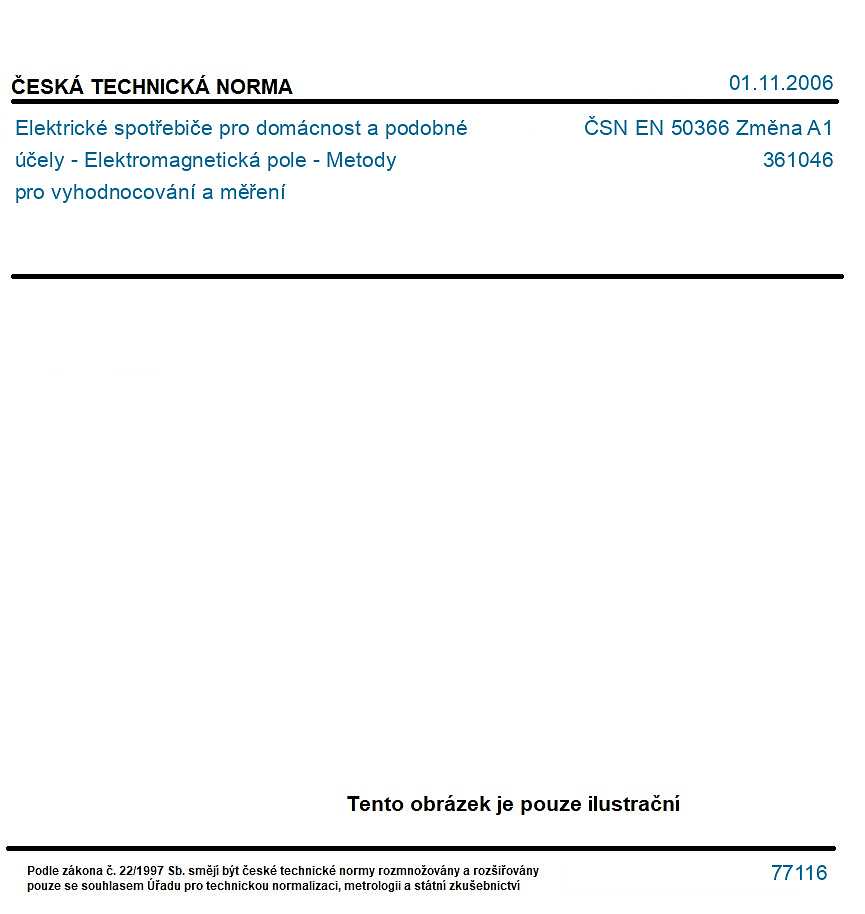 ČESKÁ TECHNICKÁ NORMA

01.11.2006

Elektrické spotřebiče pro domácnost a podobné účely - Elektromagnetická pole - Metody pro vyhodnocování a měření

ČSN EN 50366 Změna A1
361046

Tento obrázek je pouze ilustrační

Podle zákona č. 22/1997 Sb. smějí být české technické normy rozmnožovány a rozšiřovány pouze se souhlasem Úřadu pro technickou normalizaci, metrologii a státní zkušebnictví

77116